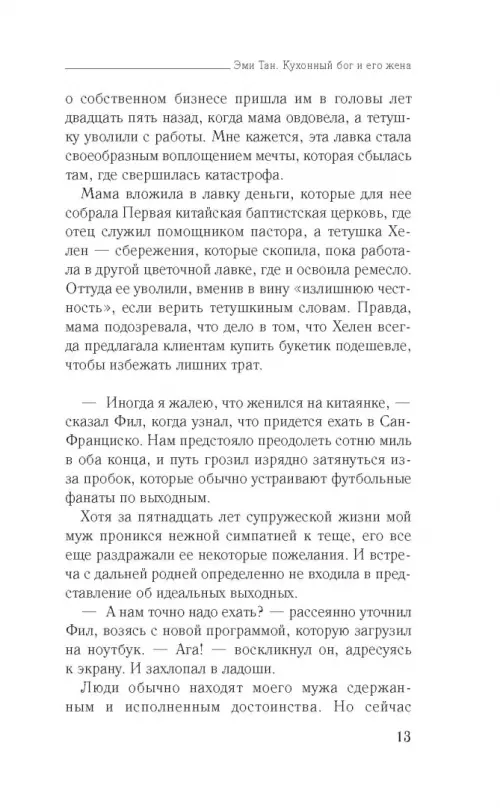 Эми Тан. Кухонный бог и его жена

о собственном бизнесе пришла им в головы лет двадцать пять назад, когда мама овдовела, а тетушку уволили с работы. Мне кажется, эта лавка стала своеобразным воплощением мечты, которая сбылась там, где свершилась катастрофа.

Мама вложила в лавку деньги, которые для нее собрала Первая китайская баптистская церковь, где отец служил помощником пастора, а тетушка Хелен — сбережения, которые скопила, пока работала в другой цветочной лавке, где и освоила ремесло. Оттуда ее уволили, вменив в вину «излишнюю честность», если верить тетушкиным словам. Правда, мама подозревала, что дело в том, что Хелен всегда предлагала клиентам купить букетик подешевле, чтобы избежать лишних трат.

— Иногда я жалею, что женился на китаянке, — сказал Фил, когда узнал, что придется ехать в Сан-Франциско. Нам предстояло преодолеть сотню миль в оба конца, и путь грозил изрядно затянуться из-за пробок, которые обычно устраивают футбольные фанаты по выходным.

Хотя за пятнадцать лет супружеской жизни мой муж проникся нежной симпатией к теще, его все еще раздражали ее некоторые пожелания. И встреча с дальней родней определенно не входила в представление об идеальных выходных.

— А нам точно надо ехать? — рассеянно уточнил Фил, возясь с новой программой, которую загрузил на ноутбук. — Ага! — воскликнул он, адресуясь к экрану. И захлопал в ладоши.

Люди обычно находят моего мужа сдержанным и исполненным достоинства. Но сейчас

13